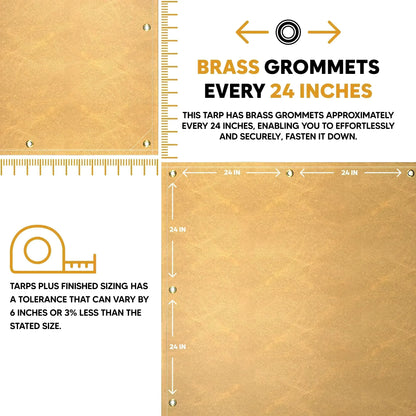 BRASS GROMMETS EVERY 24 INCHES

THIS TARP HAS BRASS GROMMETS APPROXIMATELY EVERY 24 INCHES, ENABLING YOU TO EFFORTLESSLY AND SECURELY, FASTEN IT DOWN.

24 IN

24 IN

24 IN

24 IN

TARPS PLUS FINISHED SIZING HAS A TOLERANCE THAT CAN VARY BY 6 INCHES OR 3% LESS THAN THE STATED SIZE.